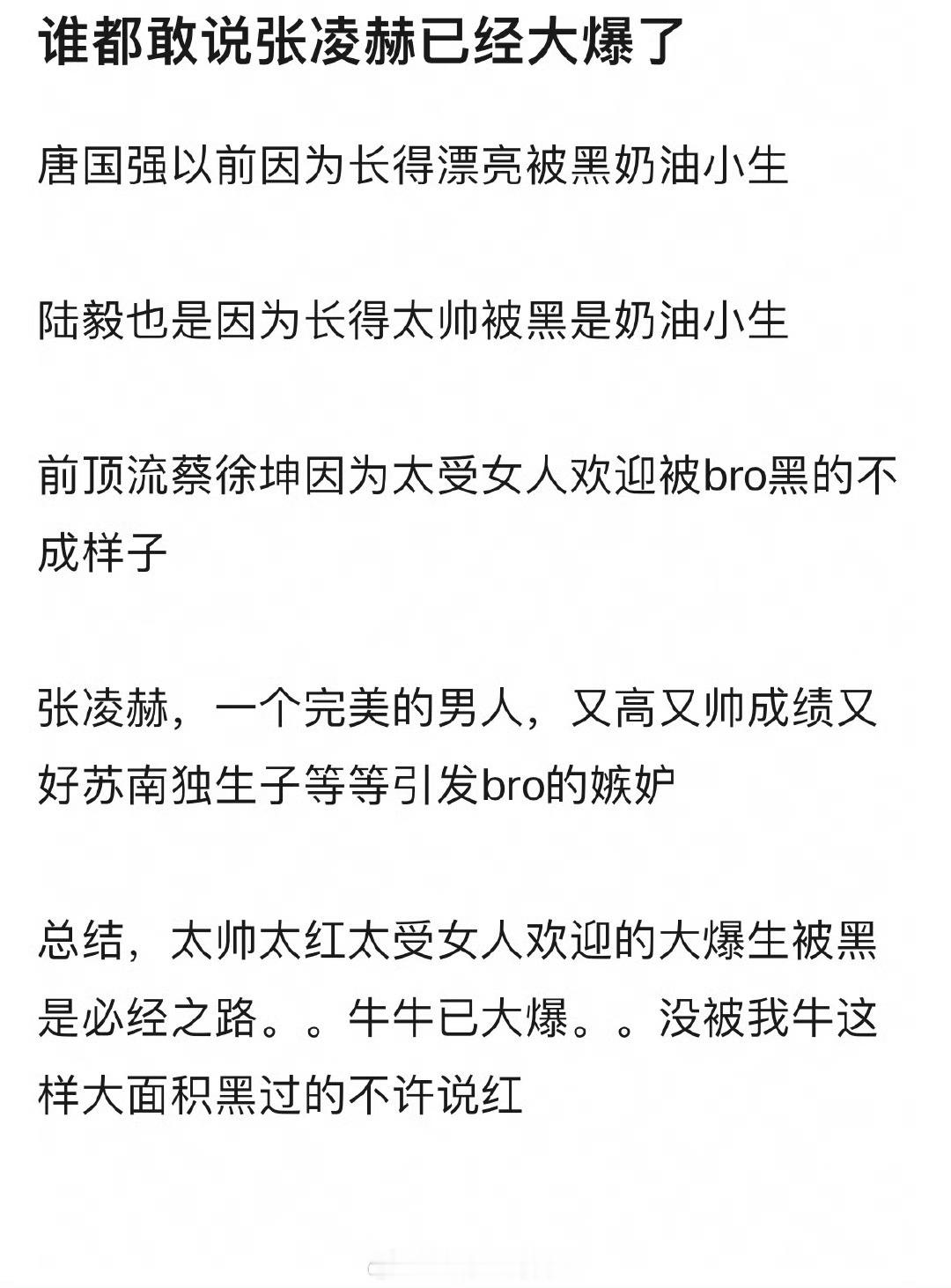 谁都敢说张凌赫已经大爆了

唐国强以前因为长得漂亮被黑奶油小生

陆毅也是因为长得太帅被黑是奶油小生

前顶流蔡徐坤因为太受女人欢迎被bro黑的不成样子

张凌赫，一个完美的男人，又高又帅成绩又好苏南独生子等等引发bro的嫉妒

总结，太帅太红太受女人欢迎的大爆生被黑是必经之路。。牛牛已大爆。。没被我牛这样大面积黑过的不许说红